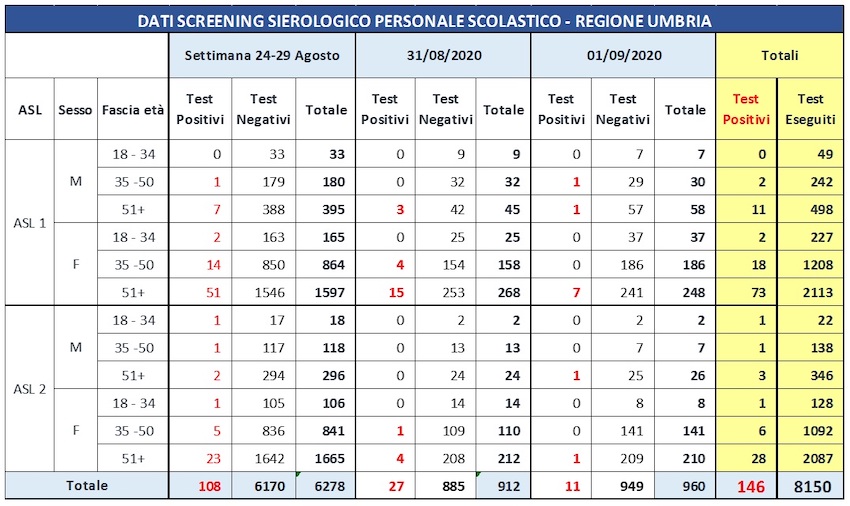 DATI SCREENING SIEROLOGICO PERSONALE SCOLASTICO - REGIONE UMBRIA

| | | | Settimana 24-29 Agosto | | | 31/08/2020 | | | 01/09/2020 | | | Totali | |
|---|---|---|---|---|---|---|---|---|---|---|---|---|---|
| ASL | Sesso | Fascia età | Test Positivi | Test Negativi | Totale | Test Positivi | Test Negativi | Totale | Test Positivi | Test Negativi | Totale | Test Positivi | Test Eseguiti |
| ASL 1 | M | 18 - 34 | 0 | 33 | 33 | 0 | 9 | 9 | 0 | 7 | 7 | 0 | 49 |
| | | 35 -50 | 1 | 179 | 180 | 0 | 32 | 32 | 1 | 29 | 30 | 2 | 242 |
| | | 51+ | 7 | 388 | 395 | 3 | 42 | 45 | 1 | 57 | 58 | 11 | 498 |
| | F | 18 - 34 | 2 | 163 | 165 | 0 | 25 | 25 | 0 | 37 | 37 | 2 | 227 |
| | | 35 -50 | 14 | 850 | 864 | 4 | 154 | 158 | 0 | 186 | 186 | 18 | 1208 |
| | | 51+ | 51 | 1546 | 1597 | 15 | 253 | 268 | 7 | 241 | 248 | 73 | 2113 |
| ASL 2 | M | 18 - 34 | 1 | 17 | 18 | 0 | 2 | 2 | 0 | 2 | 2 | 1 | 22 |
| | | 35 -50 | 1 | 117 | 118 | 0 | 13 | 13 | 0 | 7 | 7 | 1 | 138 |
| | | 51+ | 2 | 294 | 296 | 0 | 24 | 24 | 1 | 25 | 26 | 3 | 346 |
| | F | 18 - 34 | 1 | 105 | 106 | 0 | 14 | 14 | 0 | 8 | 8 | 1 | 128 |
| | | 35 -50 | 5 | 836 | 841 | 1 | 109 | 110 | 0 | 141 | 141 | 6 | 1092 |
| | | 51+ | 23 | 1642 | 1665 | 4 | 208 | 212 | 1 | 209 | 210 | 28 | 2087 |
| Totale | | | 108 | 6170 | 6278 | 27 | 885 | 912 | 11 | 949 | 960 | 146 | 8150 |